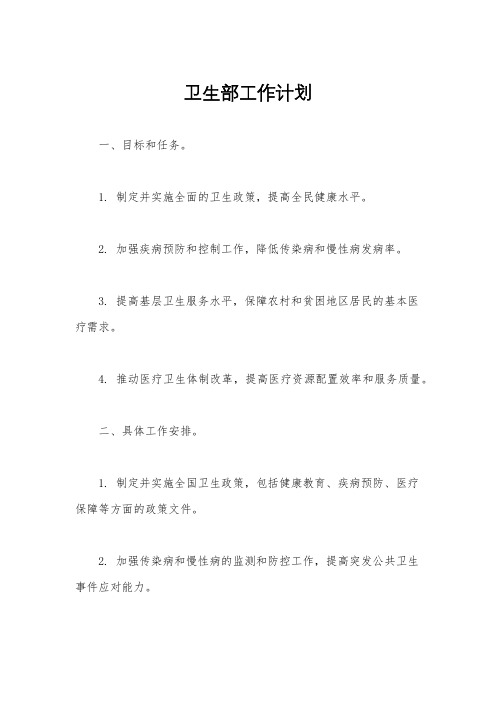 卫生部工作计划

一、目标和任务。

1. 制定并实施全面的卫生政策，提高全民健康水平。

2. 加强疾病预防和控制工作，降低传染病和慢性病发病率。

3. 提高基层卫生服务水平，保障农村和贫困地区居民的基本医疗需求。

4. 推动医疗卫生体制改革，提高医疗资源配置效率和服务质量。

二、具体工作安排。

1. 制定并实施全国卫生政策，包括健康教育、疾病预防、医疗保障等方面的政策文件。

2. 加强传染病和慢性病的监测和防控工作，提高突发公共卫生事件应对能力。